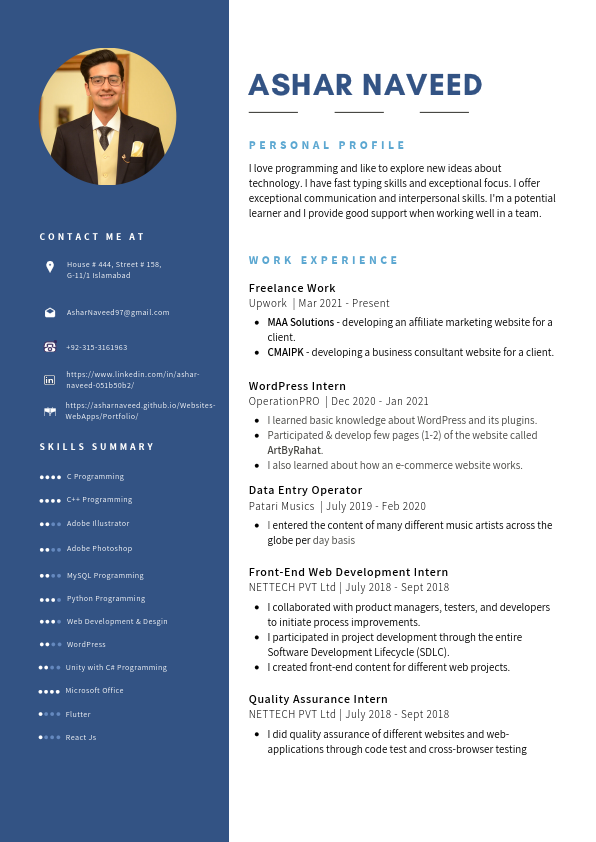 CONTACT ME AT

House # 444, Street # 158, G-11/1 Islamabad

AsharNaveed97@gmail.com

+92-315-3161963

https://www.linkedin.com/in/ashar-naveed-051b50b2/

https://asharnaveed.github.io/Websites-WebApps/Portfolio/

SKILLS SUMMARY

C Programming

C++ Programming

Adobe Illustrator

Adobe Photoshop

MySQL Programming

Python Programming

Web Development & Desgin

WordPress

Unity with C# Programming

Microsoft Office

Flutter

React Js

ASHAR NAVEED

PERSONAL PROFILE

I love programming and like to explore new ideas about technology. I have fast typing skills and exceptional focus. I offer exceptional communication and interpersonal skills. I'm a potential learner and I provide good support when working well in a team.

WORK EXPERIENCE

Freelance Work
Upwork | Mar 2021 - Present

- MAA Solutions - developing an affiliate marketing website for a client.
- CMAIPK - developing a business consultant website for a client.

WordPress Intern
OperationPRO | Dec 2020 - Jan 2021

- I learned basic knowledge about WordPress and its plugins.
- Participated & develop few pages (1-2) of the website called ArtByRahat.
- I also learned about how an e-commerce website works.

Data Entry Operator
Patari Musics | July 2019 - Feb 2020

- I entered the content of many different music artists across the globe per day basis

Front-End Web Development Intern
NETTECH PVT Ltd | July 2018 - Sept 2018

- I collaborated with product managers, testers, and developers to initiate process improvements.
- I participated in project development through the entire Software Development Lifecycle (SDLC).
- I created front-end content for different web projects.

Quality Assurance Intern
NETTECH PVT Ltd | July 2018 - Sept 2018

- I did quality assurance of different websites and web-applications through code test and cross-browser testing